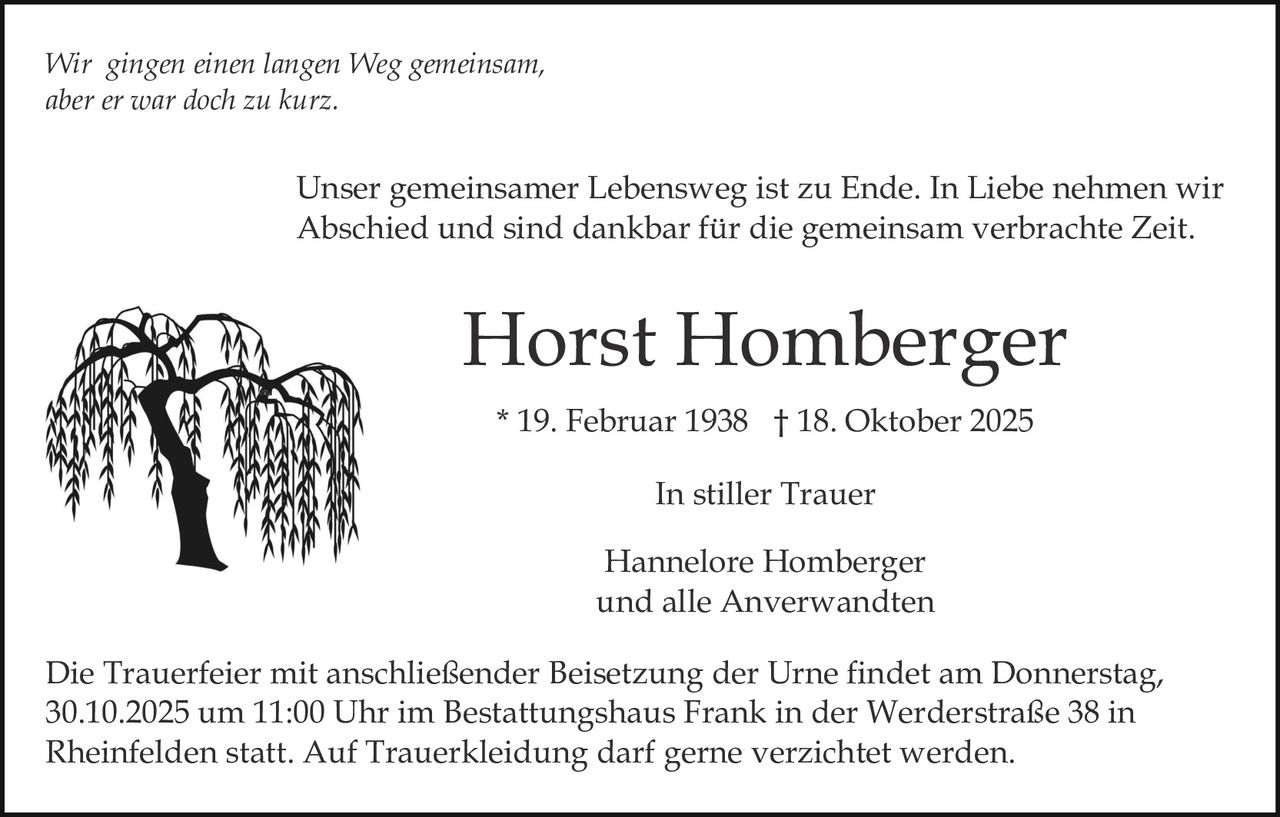 Wir  gingen einen langen Weg gemeinsam,
aber er war doch zu kurz.

Unser gemeinsamer Lebensweg ist zu Ende. In Liebe nehmen wir Abschied und sind dankbar für die gemeinsam verbrachte Zeit.

Horst Homberger

* 19. Februar 1938   † 18. Oktober 2025

In stiller Trauer

Hannelore Homberger
und alle Anverwandten

Die Trauerfeier mit anschließender Beisetzung der Urne findet am Donnerstag, 30.10.2025 um 11:00 Uhr im Bestattungshaus Frank in der Werderstraße 38 in Rheinfelden statt. Auf Trauerkleidung darf gerne verzichtet werden.